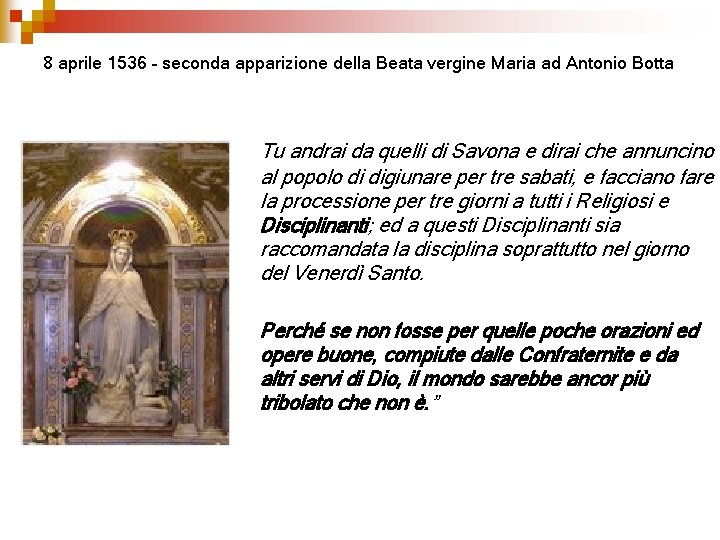 8 aprile 1536 - seconda apparizione della Beata vergine Maria ad Antonio Botta

Tu andrai da quelli di Savona e dirai che annuncino al popolo di digiunare per tre sabati, e facciano fare la processione per tre giorni a tutti i Religiosi e Disciplinanti; ed a questi Disciplinanti sia raccomandata la disciplina soprattutto nel giorno del Venerdì Santo.

Perché se non fosse per quelle poche orazioni ed opere buone, compiute dalle Confraternite e da altri servi di Dio, il mondo sarebbe ancor più tribolato che non è."